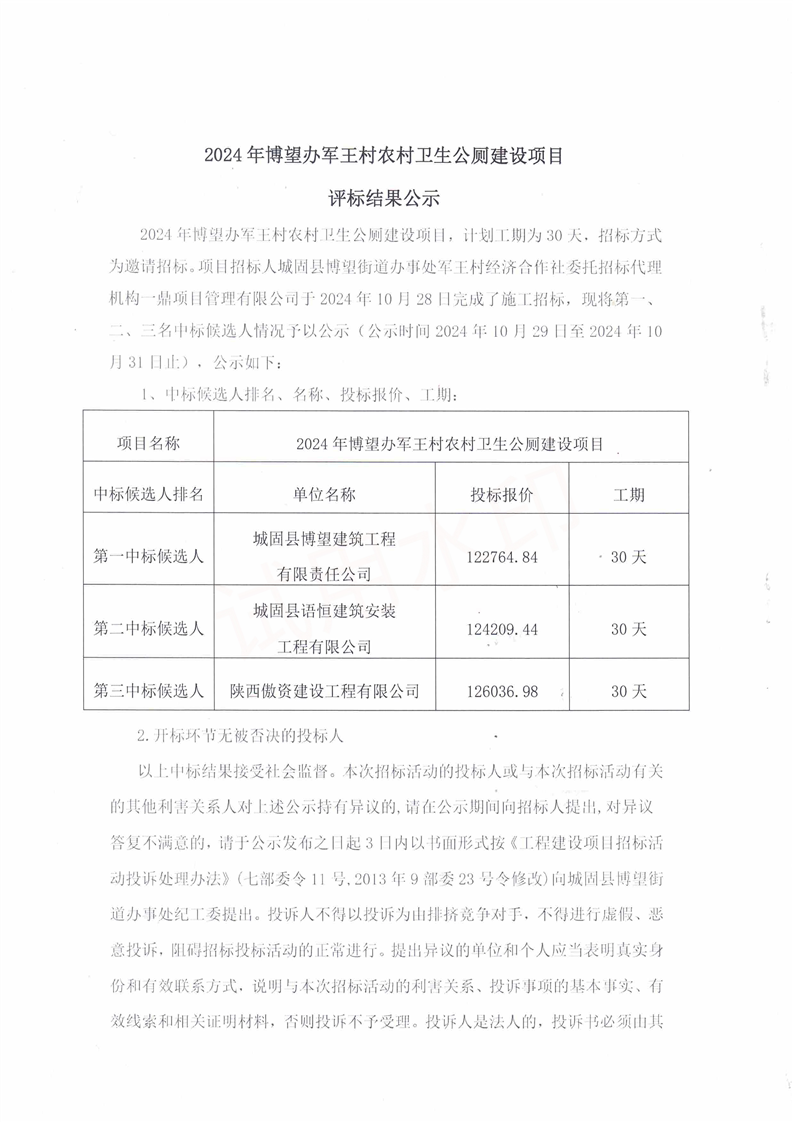 2024年博望办军王村农村卫生公厕建设项目

评标结果公示

2024年博望办军王村农村卫生公厕建设项目，计划工期为30天，招标方式为邀请招标。项目招标人城固县博望街道办事处军王村经济合作社委托招标代理机构一鼎项目管理有限公司于2024年10月28日完成了施工招标，现将第一、二、三名中标候选人情况予以公示（公示时间2024年10月29日至2024年10月31日止），公示如下：

1、中标候选人排名、名称、投标报价、工期：

| 项目名称 | 2024年博望办军王村农村卫生公厕建设项目 | | |
|---|---|---|---|
| 中标候选人排名 | 单位名称 | 投标报价 | 工期 |
| 第一中标候选人 | 城固县博望建筑工程有限责任公司 | 122764.84 | 30天 |
| 第二中标候选人 | 城固县语恒建筑安装工程有限公司 | 124209.44 | 30天 |
| 第三中标候选人 | 陕西傲资建设工程有限公司 | 126036.98 | 30天 |

2.开标环节无被否决的投标人

以上中标结果接受社会监督。本次招标活动的投标人或与本次招标活动有关的其他利害关系人对上述公示持有异议的，请在公示期间向招标人提出，对异议答复不满意的，请于公示发布之日起3日内以书面形式按《工程建设项目招标活动投诉处理办法》（七部委令11号，2013年9部委23号令修改）向城固县博望街道办事处纪工委提出。投诉人不得以投诉为由排挤竞争对手，不得进行虚假、恶意投诉，阻碍招标投标活动的正常进行。提出异议的单位和个人应当表明真实身份和有效联系方式，说明与本次招标活动的利害关系、投诉事项的基本事实、有效线索和相关证明材料，否则投诉不予受理。投诉人是法人的，投诉书必须由其